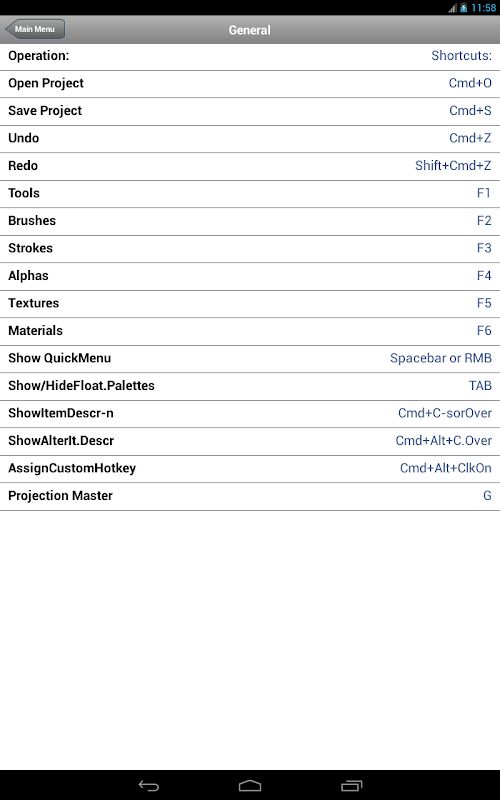 11:58

Main Menu

General

| Operation: | Shortcuts: |
|---|---|
| Open Project | Cmd+O |
| Save Project | Cmd+S |
| Undo | Cmd+Z |
| Redo | Shift+Cmd+Z |
| Tools | F1 |
| Brushes | F2 |
| Strokes | F3 |
| Alphas | F4 |
| Textures | F5 |
| Materials | F6 |
| Show QuickMenu | Spacebar or RMB |
| Show/HideFloat.Palettes | TAB |
| ShowItemDescr-n | Cmd+C-sorOver |
| ShowAlterIt.Descr | Cmd+Alt+C.Over |
| AssignCustomHotkey | Cmd+Alt+ClkOn |
| Projection Master | G |